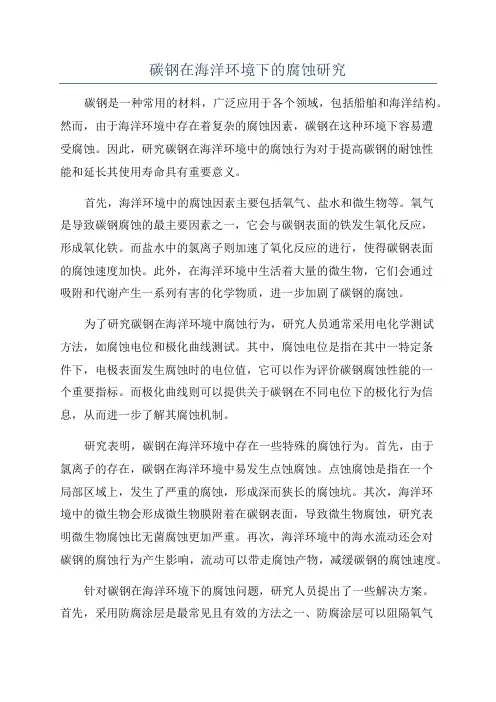 碳钢在海洋环境下的腐蚀研究

碳钢是一种常用的材料，广泛应用于各个领域，包括船舶和海洋结构。然而，由于海洋环境中存在着复杂的腐蚀因素，碳钢在这种环境下容易遭受腐蚀。因此，研究碳钢在海洋环境中的腐蚀行为对于提高碳钢的耐蚀性能和延长其使用寿命具有重要意义。

首先，海洋环境中的腐蚀因素主要包括氧气、盐水和微生物等。氧气是导致碳钢腐蚀的最主要因素之一，它会与碳钢表面的铁发生氧化反应，形成氧化铁。而盐水中的氯离子则加速了氧化反应的进行，使得碳钢表面的腐蚀速度加快。此外，在海洋环境中生活着大量的微生物，它们会通过吸附和代谢产生一系列有害的化学物质，进一步加剧了碳钢的腐蚀。

为了研究碳钢在海洋环境中腐蚀行为，研究人员通常采用电化学测试方法，如腐蚀电位和极化曲线测试。其中，腐蚀电位是指在其中一特定条件下，电极表面发生腐蚀时的电位值，它可以作为评价碳钢腐蚀性能的一个重要指标。而极化曲线则可以提供关于碳钢在不同电位下的极化行为信息，从而进一步了解其腐蚀机制。

研究表明，碳钢在海洋环境中存在一些特殊的腐蚀行为。首先，由于氯离子的存在，碳钢在海洋环境中易发生点蚀腐蚀。点蚀腐蚀是指在一个局部区域上，发生了严重的腐蚀，形成深而狭长的腐蚀坑。其次，海洋环境中的微生物会形成微生物膜附着在碳钢表面，导致微生物腐蚀，研究表明微生物腐蚀比无菌腐蚀更加严重。再次，海洋环境中的海水流动还会对碳钢的腐蚀行为产生影响，流动可以带走腐蚀产物，减缓碳钢的腐蚀速度。

针对碳钢在海洋环境下的腐蚀问题，研究人员提出了一些解决方案。首先，采用防腐涂层是最常见且有效的方法之一、防腐涂层可以阻隔氧气